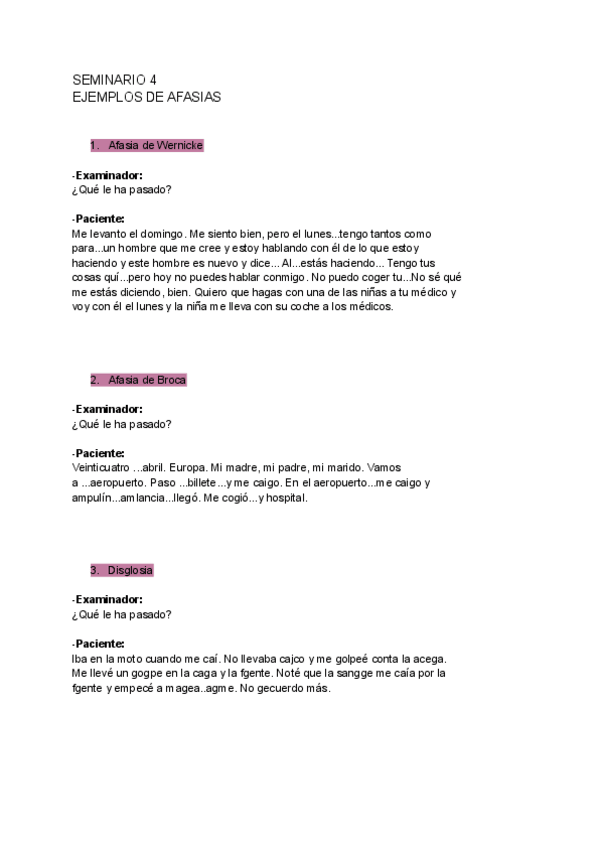 SEMINARIO 4
EJEMPLOS DE AFASIAS

1. Afasia de Wernicke

-Examinador:
¿Qué le ha pasado?

-Paciente:
Me levanto el domingo. Me siento bien, pero el lunes...tengo tantos como para...un hombre que me cree y estoy hablando con él de lo que estoy haciendo y este hombre es nuevo y dice... Al...estás haciendo... Tengo tus cosas quí...pero hoy no puedes hablar conmigo. No puedo coger tu...No sé qué me estás diciendo, bien. Quiero que hagas con una de las niñas a tu médico y voy con él el lunes y la niña me lleva con su coche a los médicos.

2. Afasia de Broca

-Examinador:
¿Qué le ha pasado?

-Paciente:
Veinticuatro ...abril. Europa. Mi madre, mi padre, mi marido. Vamos a ...aeropuerto. Paso ...billete...y me caigo. En el aeropuerto...me caigo y ampulín...amlancia...llegó. Me cogió...y hospital.

3. Disglosia

-Examinador:
¿Qué le ha pasado?

-Paciente:
Iba en la moto cuando me caí. No llevaba cajco y me golpeé conta la acega. Me llevé un gogpe en la caga y la fgente. Noté que la sangge me caía por la fgente y empecé a magea..agme. No gecuerdo más.